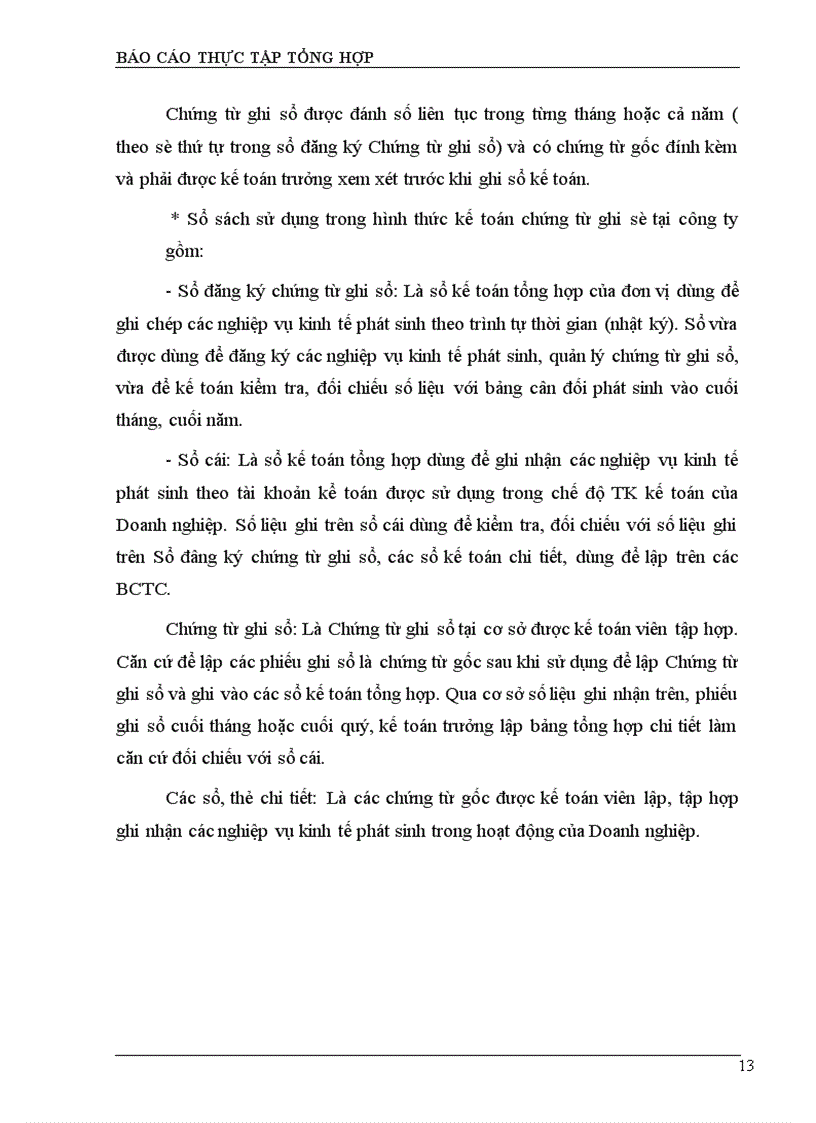 BÁO CÁO THỰC TẬP TỔNG HỢP

Chứng từ ghi sổ được đánh số liên tục trong từng tháng hoặc cả năm ( theo sè thứ tự trong sổ đăng ký Chứng từ ghi sổ) và có chứng từ gốc đính kèm và phải được kế toán trưởng xem xét trước khi ghi sổ kế toán.

* Sổ sách sử dụng trong hình thức kế toán chứng từ ghi sè tại công ty gồm:

- Sổ đăng ký chứng từ ghi sổ: Là sổ kế toán tổng hợp của đơn vị dùng để ghi chép các nghiệp vụ kinh tế phát sinh theo trình tự thời gian (nhật ký). Sổ vừa được dùng để đăng ký các nghiệp vụ kinh tế phát sinh, quản lý chứng từ ghi sổ, vừa để kế toán kiểm tra, đối chiếu số liệu với bảng cân đối phát sinh vào cuối tháng, cuối năm.

- Sổ cái: Là sổ kế toán tổng hợp dùng để ghi nhận các nghiệp vụ kinh tế phát sinh theo tài khoản kế toán được sử dụng trong chế độ TK kế toán của Doanh nghiệp. Số liệu ghi trên sổ cái dùng để kiểm tra, đối chiếu với số liệu ghi trên Sổ đăng ký chứng từ ghi sổ, các sổ kế toán chi tiết, dùng để lập trên các BCTC.

Chứng từ ghi sổ: Là Chứng từ ghi sổ tại cơ sở được kế toán viên tập hợp. Căn cứ để lập các phiếu ghi sổ là chứng từ gốc sau khi sử dụng để lập Chứng từ ghi sổ và ghi vào các sổ kế toán tổng hợp. Qua cơ sở số liệu ghi nhận trên, phiếu ghi sổ cuối tháng hoặc cuối quý, kế toán trưởng lập bảng tổng hợp chi tiết làm căn cứ đối chiếu với sổ cái.

Các sổ, thẻ chi tiết: Là các chứng từ gốc được kế toán viên lập, tập hợp ghi nhận các nghiệp vụ kinh tế phát sinh trong hoạt động của Doanh nghiệp.

13